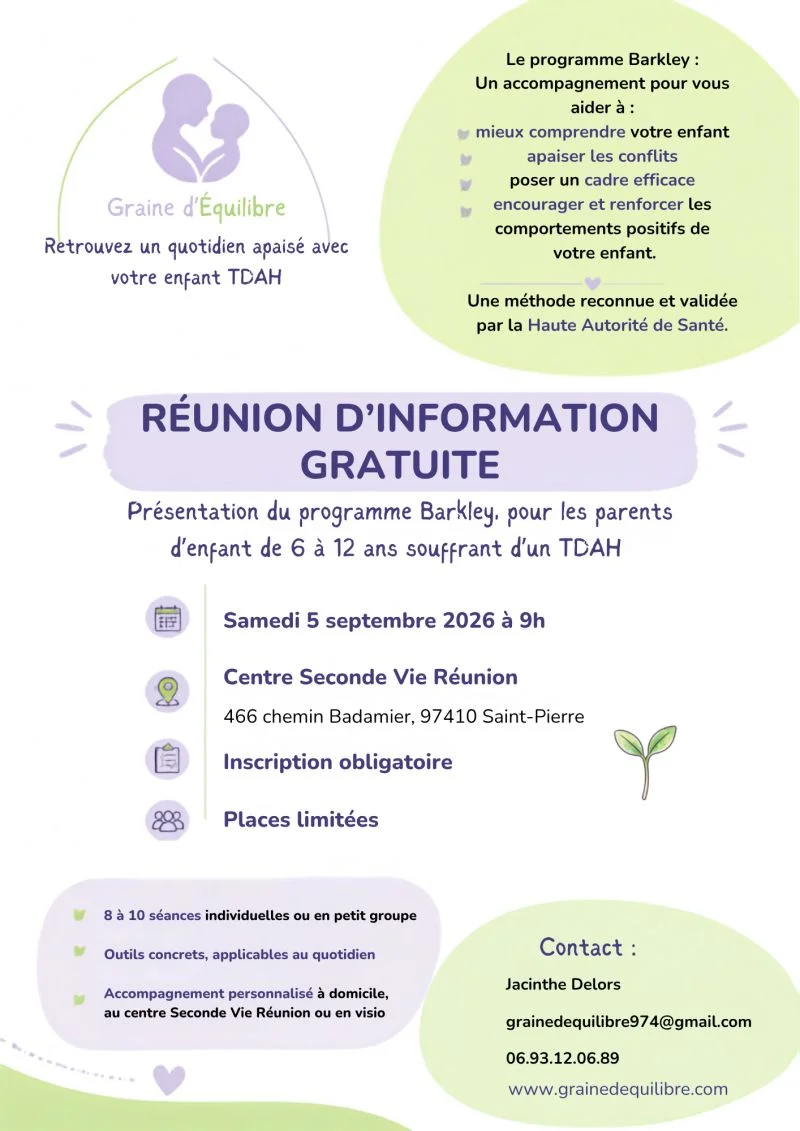 Graine d'Équilibre

Retrouvez un quotidien apaisé avec votre enfant TDAH

Le programme Barkley :
Un accompagnement pour vous aider à :
mieux comprendre votre enfant
apaiser les conflits
poser un cadre efficace
encourager et renforcer les comportements positifs de votre enfant.

Une méthode reconnue et validée par la Haute Autorité de Santé.

RÉUNION D'INFORMATION GRATUITE

Présentation du programme Barkley, pour les parents d'enfant de 6 à 12 ans souffrant d'un TDAH

Samedi 5 septembre 2026 à 9h

Centre Seconde Vie Réunion
466 chemin Badamier, 97410 Saint-Pierre

Inscription obligatoire

Places limitées

8 à 10 séances individuelles ou en petit groupe

Outils concrets, applicables au quotidien

Accompagnement personnalisé à domicile, au centre Seconde Vie Réunion ou en visio

Contact :
Jacinthe Delors
grainedequilibre974@gmail.com
06.93.12.06.89
www.grainedequilibre.com